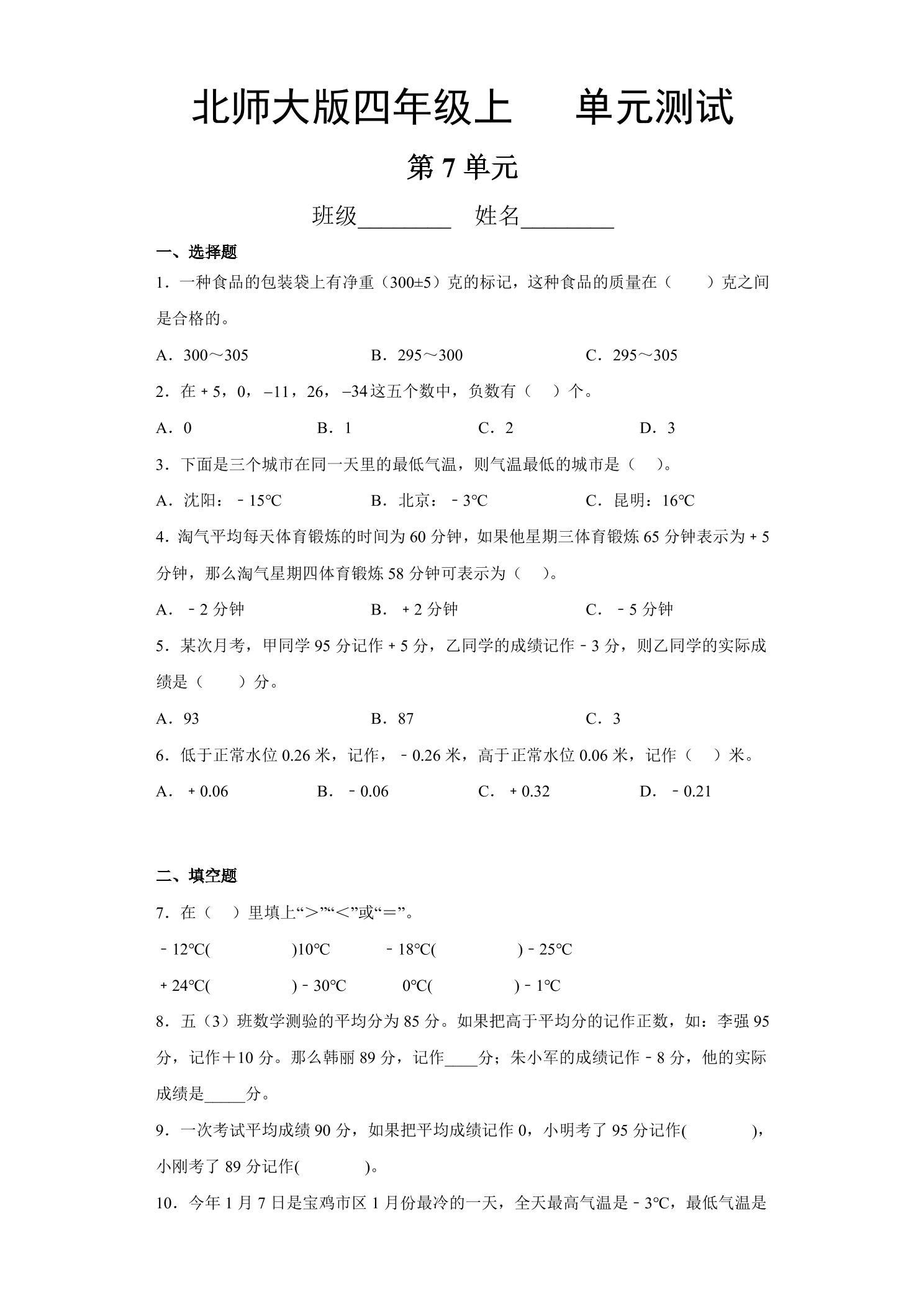 北师大版四年级上 单元测试

第7单元

班级____ 姓名____

一、选择题

1．一种食品的包装袋上有净重（300±5）克的标记，这种食品的质量在（ ）克之间是合格的。

A．300～305 B．295～300 C．295～305

2．在＋5，0，–11，26，–34这五个数中，负数有（ ）个。

A．0 B．1 C．2 D．3

3．下面是三个城市在同一天里的最低气温，则气温最低的城市是（ ）。

A．沈阳：－15℃ B．北京：－3℃ C．昆明：16℃

4．淘气平均每天体育锻炼的时间为60分钟，如果他星期三体育锻炼65分钟表示为＋5分钟，那么淘气星期四体育锻炼58分钟可表示为（ ）。

A．－2分钟 B．＋2分钟 C．－5分钟

5．某次月考，甲同学95分记作＋5分，乙同学的成绩记作－3分，则乙同学的实际成绩是（ ）分。

A．93 B．87 C．3

6．低于正常水位0.26米，记作，－0.26米，高于正常水位0.06米，记作（ ）米。

A．＋0.06 B．－0.06 C．＋0.32 D．－0.21

二、填空题

7．在（ ）里填上“＞”“＜”或“＝”。

－12℃( )10℃ －18℃( )－25℃

＋24℃( )－30℃ 0℃( )－1℃

8．五（3）班数学测验的平均分为85分。如果把高于平均分的记作正数，如：李强95分，记作＋10分。那么韩丽89分，记作____分；朱小军的成绩记作－8分，他的实际成绩是____分。

9．一次考试平均成绩90分，如果把平均成绩记作0，小明考了95分记作( )，小刚考了89分记作( )。

10．今年1月7日是宝鸡市区1月份最冷的一天，全天最高气温是－3℃，最低气温是